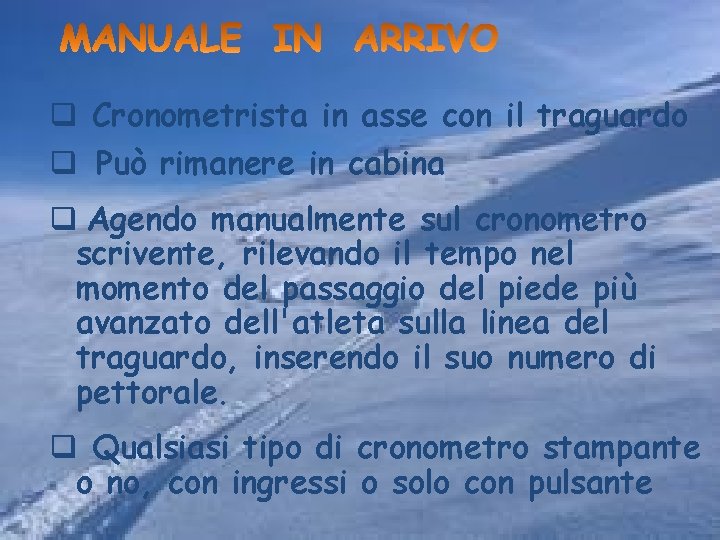 MANUALE IN ARRIVO

❑ Cronometrista in asse con il traguardo

❑ Può rimanere in cabina

❑ Agendo manualmente sul cronometro scrivente, rilevando il tempo nel momento del passaggio del piede più avanzato dell'atleta sulla linea del traguardo, inserendo il suo numero di pettorale.

❑ Qualsiasi tipo di cronometro stampante o no, con ingressi o solo con pulsante